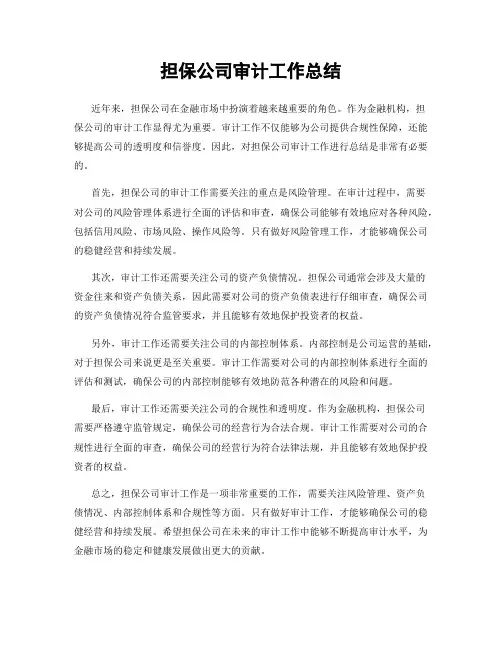 担保公司审计工作总结

近年来，担保公司在金融市场中扮演着越来越重要的角色。作为金融机构，担保公司的审计工作显得尤为重要。审计工作不仅能够为公司提供合规性保障，还能够提高公司的透明度和信誉度。因此，对担保公司审计工作进行总结是非常有必要的。

首先，担保公司的审计工作需要关注的重点是风险管理。在审计过程中，需要对公司的风险管理体系进行全面的评估和审查，确保公司能够有效地应对各种风险，包括信用风险、市场风险、操作风险等。只有做好风险管理工作，才能够确保公司的稳健经营和持续发展。

其次，审计工作还需要关注公司的资产负债情况。担保公司通常会涉及大量的资金往来和资产负债关系，因此需要对公司的资产负债表进行仔细审查，确保公司的资产负债情况符合监管要求，并且能够有效地保护投资者的权益。

另外，审计工作还需要关注公司的内部控制体系。内部控制是公司运营的基础，对于担保公司来说更是至关重要。审计工作需要对公司的内部控制体系进行全面的评估和测试，确保公司的内部控制能够有效地防范各种潜在的风险和问题。

最后，审计工作还需要关注公司的合规性和透明度。作为金融机构，担保公司需要严格遵守监管规定，确保公司的经营行为合法合规。审计工作需要对公司的合规性进行全面的审查，确保公司的经营行为符合法律法规，并且能够有效地保护投资者的权益。

总之，担保公司审计工作是一项非常重要的工作，需要关注风险管理、资产负债情况、内部控制体系和合规性等方面。只有做好审计工作，才能够确保公司的稳健经营和持续发展。希望担保公司在未来的审计工作中能够不断提高审计水平，为金融市场的稳定和健康发展做出更大的贡献。